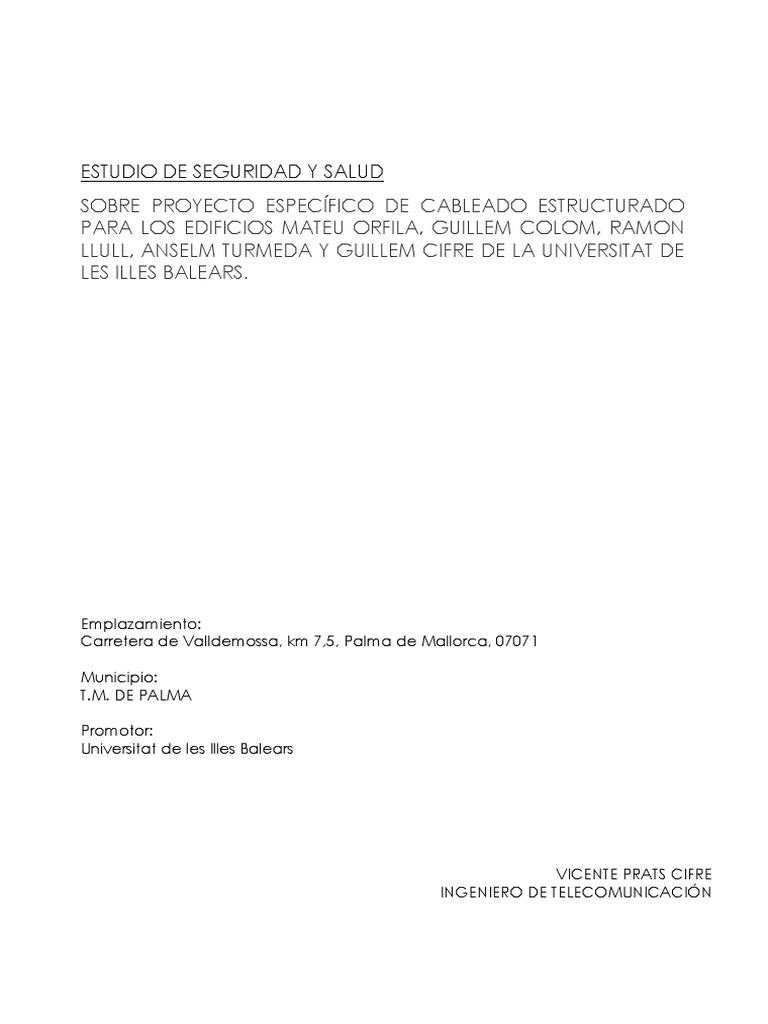 ESTUDIO DE SEGURIDAD Y SALUD

SOBRE PROYECTO ESPECÍFICO DE CABLEADO ESTRUCTURADO PARA LOS EDIFICIOS MATEU ORFILA, GUILLEM COLOM, RAMON LLULL, ANSELM TURMEDA Y GUILLEM CIFRE DE LA UNIVERSITAT DE LES ILLES BALEARS.

Emplazamiento:
Carretera de Valldemossa, km 7,5, Palma de Mallorca, 07071

Municipio:
T.M. DE PALMA

Promotor:
Universitat de les Illes Balears

VICENTE PRATS CIFRE
INGENIERO DE TELECOMUNICACIÓN